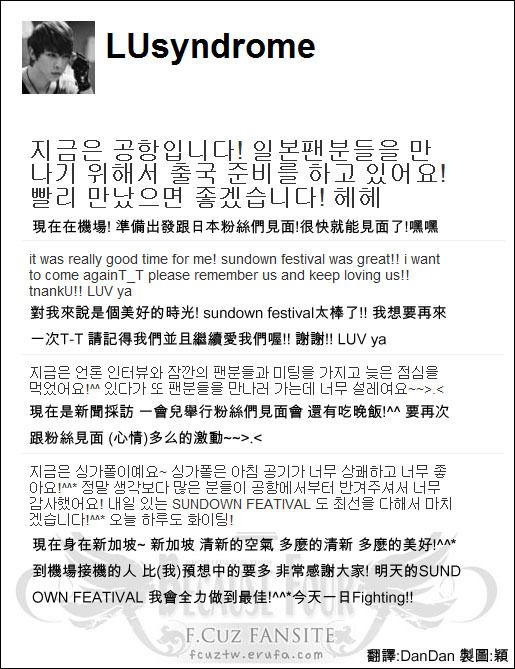 LUsyndrome

지금은 공항입니다! 일본팬분들을 만나기 위해서 출국 준비를 하고 있어요! 빨리 만났으면 좋겠습니다! 헤헤

現在在機場! 準備出發跟日本粉絲們見面!很快就能見面了!嘿嘿

it was really good time for me! sundown festival was great!! i want to come againT_T please remember us and keep loving us!! tnankU!! LUV ya

對我來說是個美好的時光! sundown festival太棒了!! 我想要再來一次T-T 請記得我們並且繼續愛我們喔!! 謝謝!! LUV ya

지금은 언론 인터뷰와 잠깐의 팬분들과 미팅을 가지고 늦은 점심을 먹었어요!^^ 있다가 또 팬분들을 만나러 가는데 너무 설레여요~~>.<

現在是新聞採訪 一會兒舉行粉絲們見面會 還有吃晚飯!^^ 要再次跟粉絲見面 (心情)多么的激動~~>.<

지금은 싱가폴이예요~ 싱가폴은 아침 공기가 너무 상쾌하고 너무 좋아요!^^* 정말 생각보다 많은 분들이 공항에서부터 반겨주셔서 너무 감사했어요! 내일 있는 SUNDOWN FEATIVAL 도 최선을 다해서 마치겠습니다!^^* 오늘 하루도 화이팅!

現在身在新加坡~ 新加坡 清新的空氣 多麼的清新 多麼的美好!^^* 到機場接機的人 比(我)預想中的要多 非常感謝大家! 明天的SUNDOWN FEATIVAL 我會全力做到最佳!^^*今天一日Fighting!!

BECAUSE FOUR
F.CUZ FANSITE
fcuztw.erufa.com

翻譯:DanDan 製圖:穎